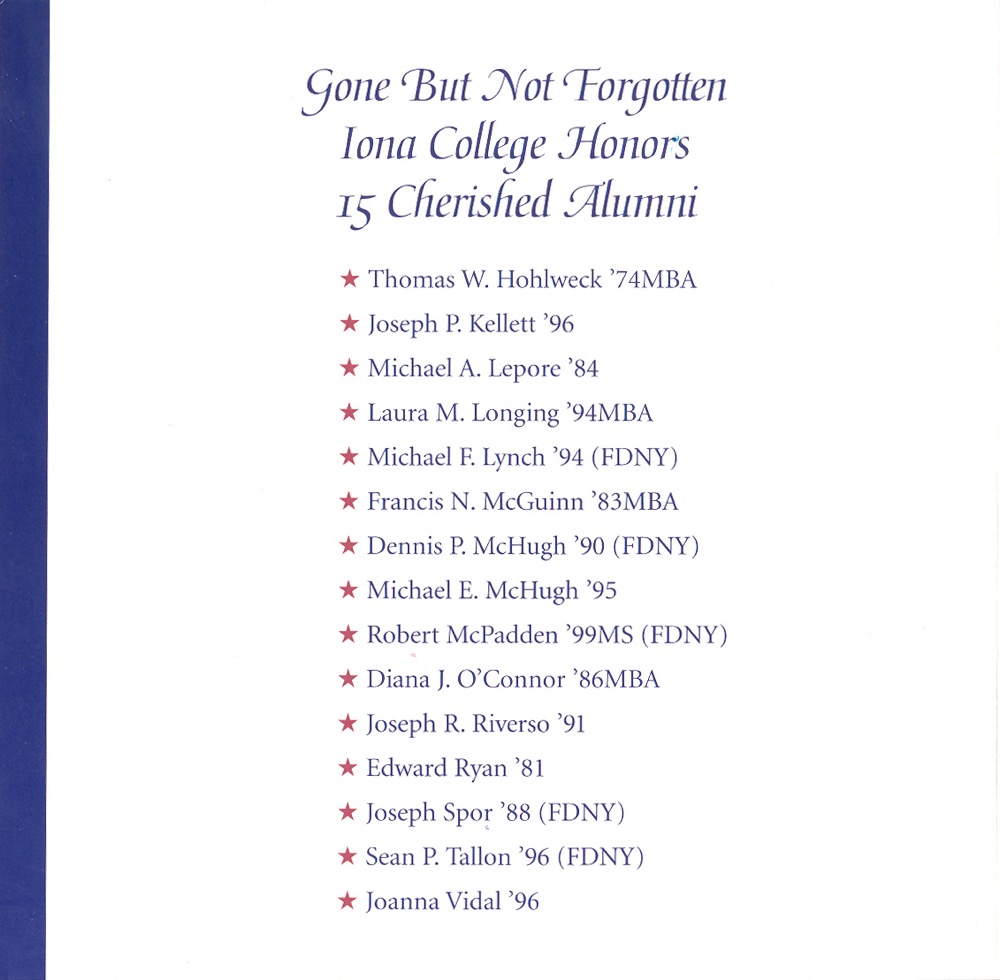 Gone But Not Forgotten
Iona College Honors
15 Cherished Alumni

★ Thomas W. Hohlweck '74MBA
★ Joseph P. Kellett '96
★ Michael A. Lepore '84
★ Laura M. Longing '94MBA
★ Michael F. Lynch '94 (FDNY)
★ Francis N. McGuinn '83MBA
★ Dennis P. McHugh '90 (FDNY)
★ Michael E. McHugh '95
★ Robert McPadden '99MS (FDNY)
★ Diana J. O'Connor '86MBA
★ Joseph R. Riverso '91
★ Edward Ryan '81
★ Joseph Spor '88 (FDNY)
★ Sean P. Tallon '96 (FDNY)
★ Joanna Vidal '96